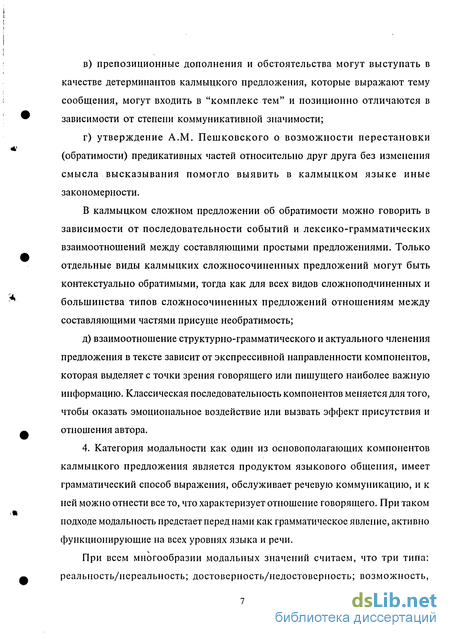 в) препозиционные дополнения и обстоятельства могут выступать в качестве детерминантов калмыцкого предложения, которые выражают тему сообщения, могут входить в "комплекс тем" и позиционно отличаются в зависимости от степени коммуникативной значимости;

г) утверждение А.М. Пешковского о возможности перестановки (обратимости) предикативных частей относительно друг друга без изменения смысла высказывания помогло выявить в калмыцком языке иные закономерности.

В калмыцком сложном предложении об обратимости можно говорить в зависимости от последовательности событий и лексико-грамматических взаимоотношений между составляющими простыми предложениями. Только отдельные виды калмыцких сложносочиненных предложений могут быть контекстуально обратимыми, тогда как для всех видов сложноподчиненных и большинства типов сложносочиненных предложений отношениям между составляющими частями присуще необратимость;

д) взаимоотношение структурно-грамматического и актуального членения предложения в тексте зависит от экспрессивной направленности компонентов, которая выделяет с точки зрения говорящего или пишущего наиболее важную информацию. Классическая последовательность компонентов меняется для того, чтобы оказать эмоциональное воздействие или вызвать эффект присутствия и отношения автора.

4. Категория модальности как один из основополагающих компонентов калмыцкого предложения является продуктом языкового общения, имеет грамматический способ выражения, обслуживает речевую коммуникацию, и к ней можно отнести все то, что характеризует отношение говорящего. При таком подходе модальность предстает перед нами как грамматическое явление, активно функционирующие на всех уровнях языка и речи.

При всем многообразии модальных значений считаем, что три типа: реальность/нереальность; достоверность/недостоверность; возможность,

7

dsLib.net
библиотека диссертаций